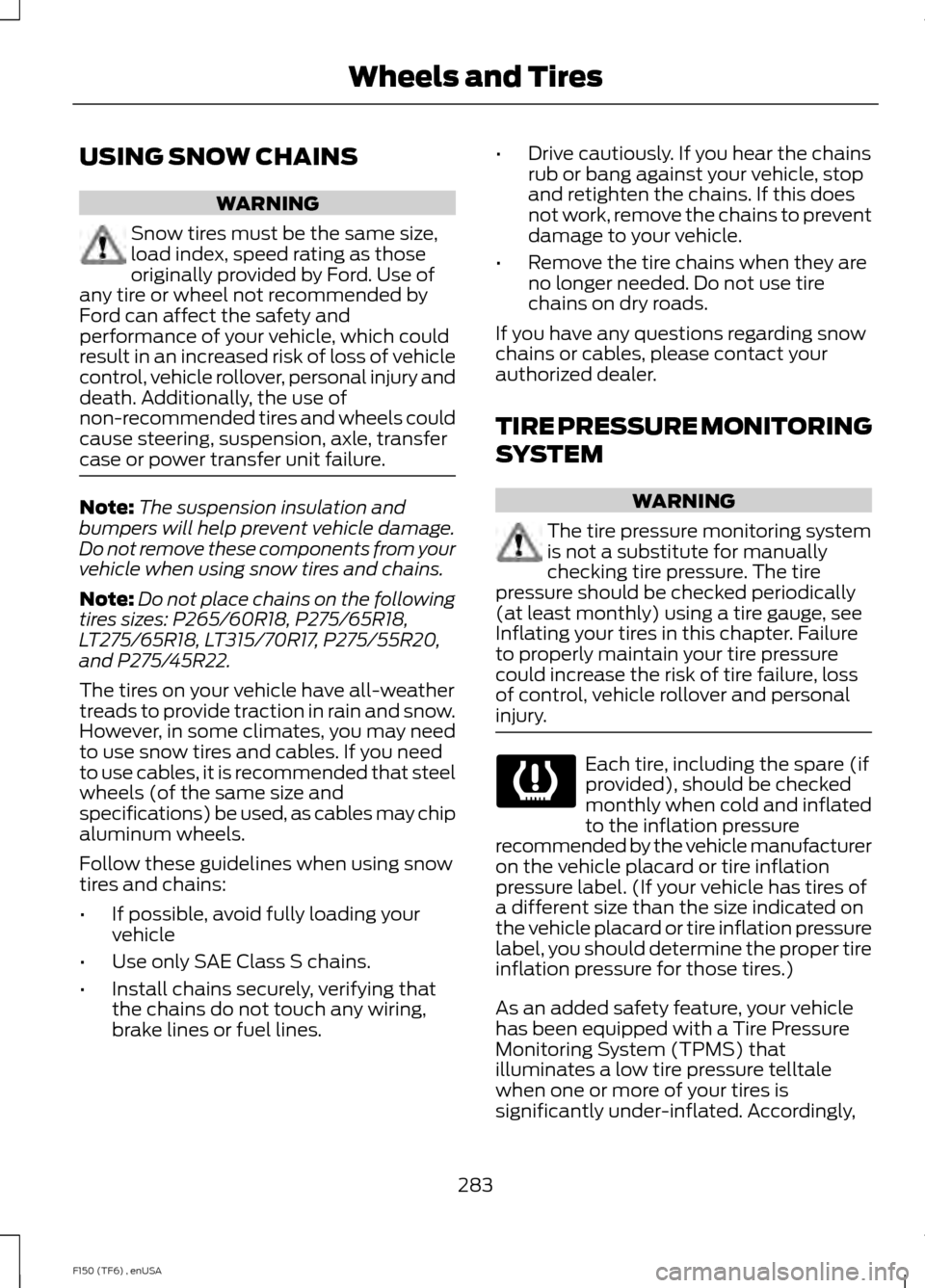 Wheels and Tires

USING SNOW CHAINS

WARNING

Snow tires must be the same size, load index, speed rating as those originally provided by Ford. Use of any tire or wheel not recommended by Ford can affect the safety and performance of your vehicle, which could result in an increased risk of loss of vehicle control, vehicle rollover, personal injury and death. Additionally, the use of non-recommended tires and wheels could cause steering, suspension, axle, transfer case or power transfer unit failure.

Note: The suspension insulation and bumpers will help prevent vehicle damage. Do not remove these components from your vehicle when using snow tires and chains.

Note: Do not place chains on the following tires sizes: P265/60R18, P275/65R18, LT275/65R18, LT315/70R17, P275/55R20, and P275/45R22.

The tires on your vehicle have all-weather treads to provide traction in rain and snow. However, in some climates, you may need to use snow tires and cables. If you need to use cables, it is recommended that steel wheels (of the same size and specifications) be used, as cables may chip aluminum wheels.

Follow these guidelines when using snow tires and chains:

• If possible, avoid fully loading your vehicle

• Use only SAE Class S chains.

• Install chains securely, verifying that the chains do not touch any wiring, brake lines or fuel lines.

• Drive cautiously. If you hear the chains rub or bang against your vehicle, stop and retighten the chains. If this does not work, remove the chains to prevent damage to your vehicle.

• Remove the tire chains when they are no longer needed. Do not use tire chains on dry roads.

If you have any questions regarding snow chains or cables, please contact your authorized dealer.

TIRE PRESSURE MONITORING SYSTEM

WARNING

The tire pressure monitoring system is not a substitute for manually checking tire pressure. The tire pressure should be checked periodically (at least monthly) using a tire gauge, see Inflating your tires in this chapter. Failure to properly maintain your tire pressure could increase the risk of tire failure, loss of control, vehicle rollover and personal injury.

Each tire, including the spare (if provided), should be checked monthly when cold and inflated to the inflation pressure recommended by the vehicle manufacturer on the vehicle placard or tire inflation pressure label. (If your vehicle has tires of a different size than the size indicated on the vehicle placard or tire inflation pressure label, you should determine the proper tire inflation pressure for those tires.)

As an added safety feature, your vehicle has been equipped with a Tire Pressure Monitoring System (TPMS) that illuminates a low tire pressure telltale when one or more of your tires is significantly under-inflated. Accordingly,

283

F150 (TF6) , enUSA

carmanualsonline.info